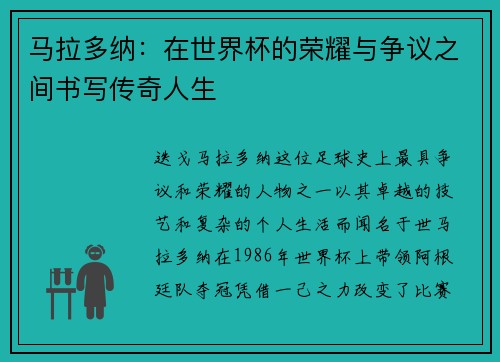 马拉多纳：在世界杯的荣耀与争议之间书写传奇人生

迭戈马拉多纳这位足球史上最具争议和荣耀的人物之一以其卓越的技艺和复杂的个人生活而闻名于世马拉多纳在1986年世界杯上带领阿根廷队夺冠凭借一己之力改变了比赛